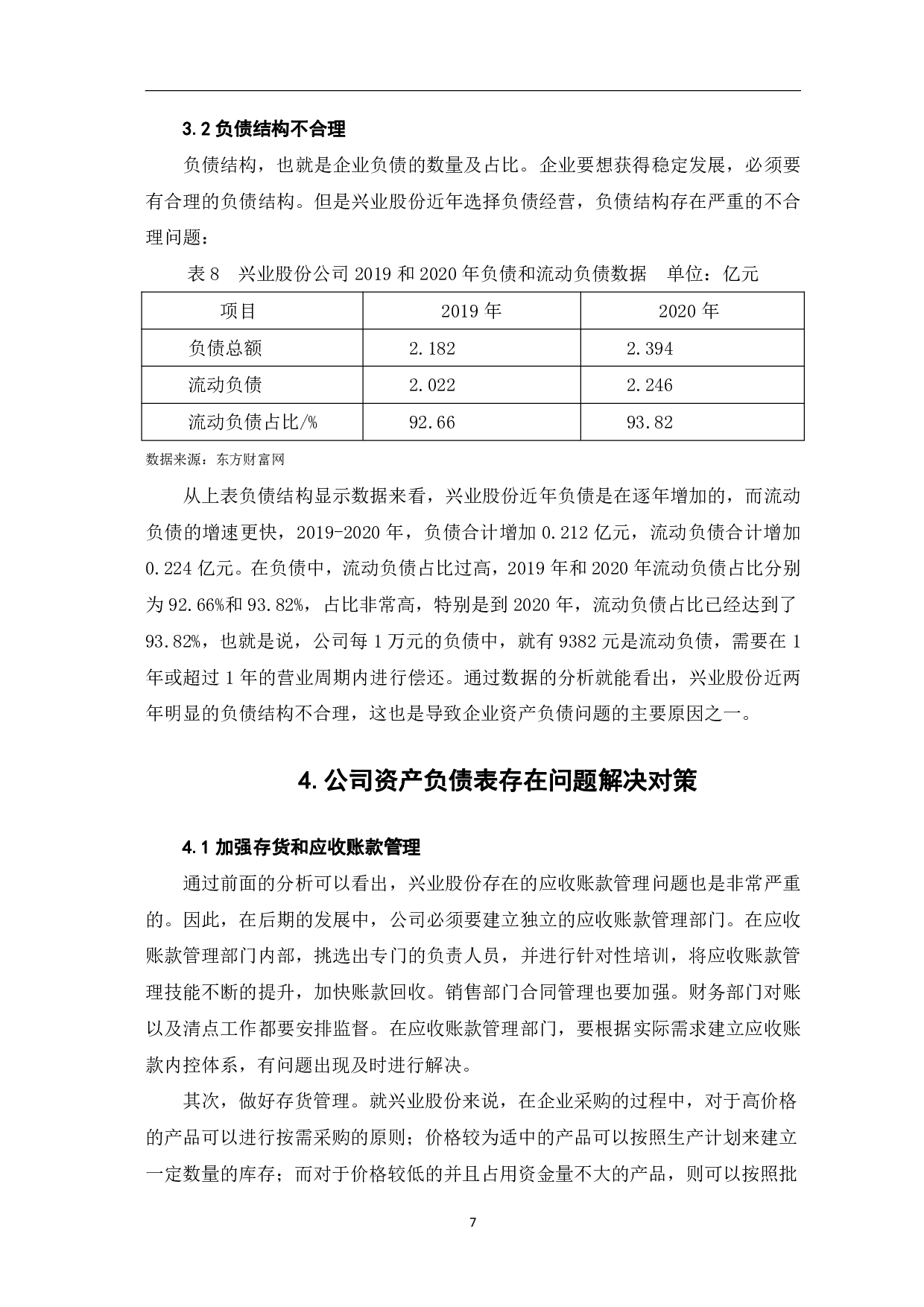 3.2 负债结构不合理

负债结构，也就是企业负债的数量及占比。企业要想获得稳定发展，必须要有合理的负债结构。但是兴业股份近年选择负债经营，负债结构存在严重的不合理问题：

表 8 兴业股份公司 2019 和 2020 年负债和流动负债数据 单位：亿元

| 项目 | 2019 年 | 2020 年 |
|---|---|---|
| 负债总额 | 2.182 | 2.394 |
| 流动负债 | 2.022 | 2.246 |
| 流动负债占比/% | 92.66 | 93.82 |

数据来源：东方财富网

从上表负债结构显示数据来看，兴业股份近年负债是在逐年增加的，而流动负债的增速更快，2019-2020 年，负债合计增加 0.212 亿元，流动负债合计增加 0.224 亿元。在负债中，流动负债占比过高，2019 年和 2020 年流动负债占比分别为 92.66%和 93.82%，占比非常高，特别是到 2020 年，流动负债占比已经达到了 93.82%，也就是说，公司每 1 万元的负债中，就有 9382 元是流动负债，需要在 1 年或超过 1 年的营业周期内进行偿还。通过数据的分析就能看出，兴业股份近两年明显的负债结构不合理，这也是导致企业资产负债问题的主要原因之一。

4. 公司资产负债表存在问题解决对策

4.1 加强存货和应收账款管理

通过前面的分析可以看出，兴业股份存在的应收账款管理问题也是非常严重的。因此，在后期的发展中，公司必须要建立独立的应收账款管理部门。在应收账款管理部门内部，挑选出专门的负责人员，并进行针对性培训，将应收账款管理技能不断的提升，加快账款回收。销售部门合同管理也要加强。财务部门对账以及清点工作都要安排监督。在应收账款管理部门，要根据实际需求建立应收账款内控体系，有问题出现及时进行解决。

其次，做好存货管理。就兴业股份来说，在企业采购的过程中，对于高价格的产品可以进行按需采购的原则；价格较为适中的产品可以按照生产计划来建立一定数量的库存；而对于价格较低的并且占用资金量不大的产品，则可以按照批

7